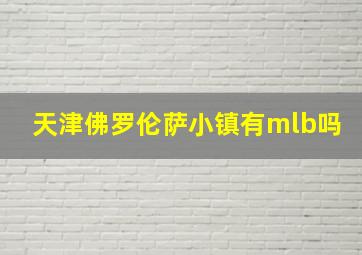 天津佛罗伦萨小镇有mlb吗